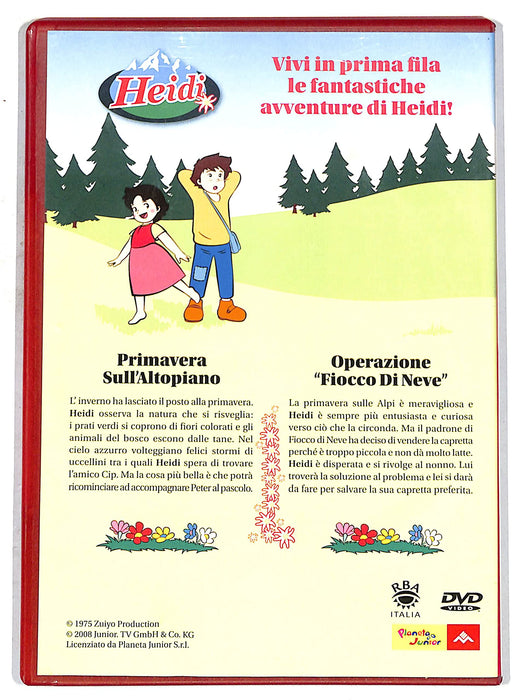 Heidi

Vivi in prima fila le fantastiche avventure di Heidi!

Primavera Sull'Altopiano

L' inverno ha lasciato il posto alla primavera. Heidi osserva la natura che si risveglia: i prati verdi si coprono di fiori colorati e gli animali del bosco escono dalle tane. Nel cielo azzurro volteggiano felici stormi di uccellini tra i quali Heidi spera di trovare l'amico Cip. Ma la cosa più bella è che potrà ricominciare ad accompagnare Peter al pascolo.

Operazione "Fiocco Di Neve"

La primavera sulle Alpi è meravigliosa e Heidi è sempre più entusiasta e curiosa verso ciò che la circonda. Ma il padrone di Fiocco di Neve ha deciso di vendere la capretta perché è troppo piccola e non dà molto latte. Heidi è disperata e si rivolge al nonno. Lui troverà la soluzione al problema e lei si darà da fare per salvare la sua capretta preferita.

© 1975 Zuiyo Production
© 2008 Junior. TV GmbH & Co. KG
Licenziato da Planeta Junior S.r.l.

RBA
ITALIA

DVD
VIDEO

Planeta Junior